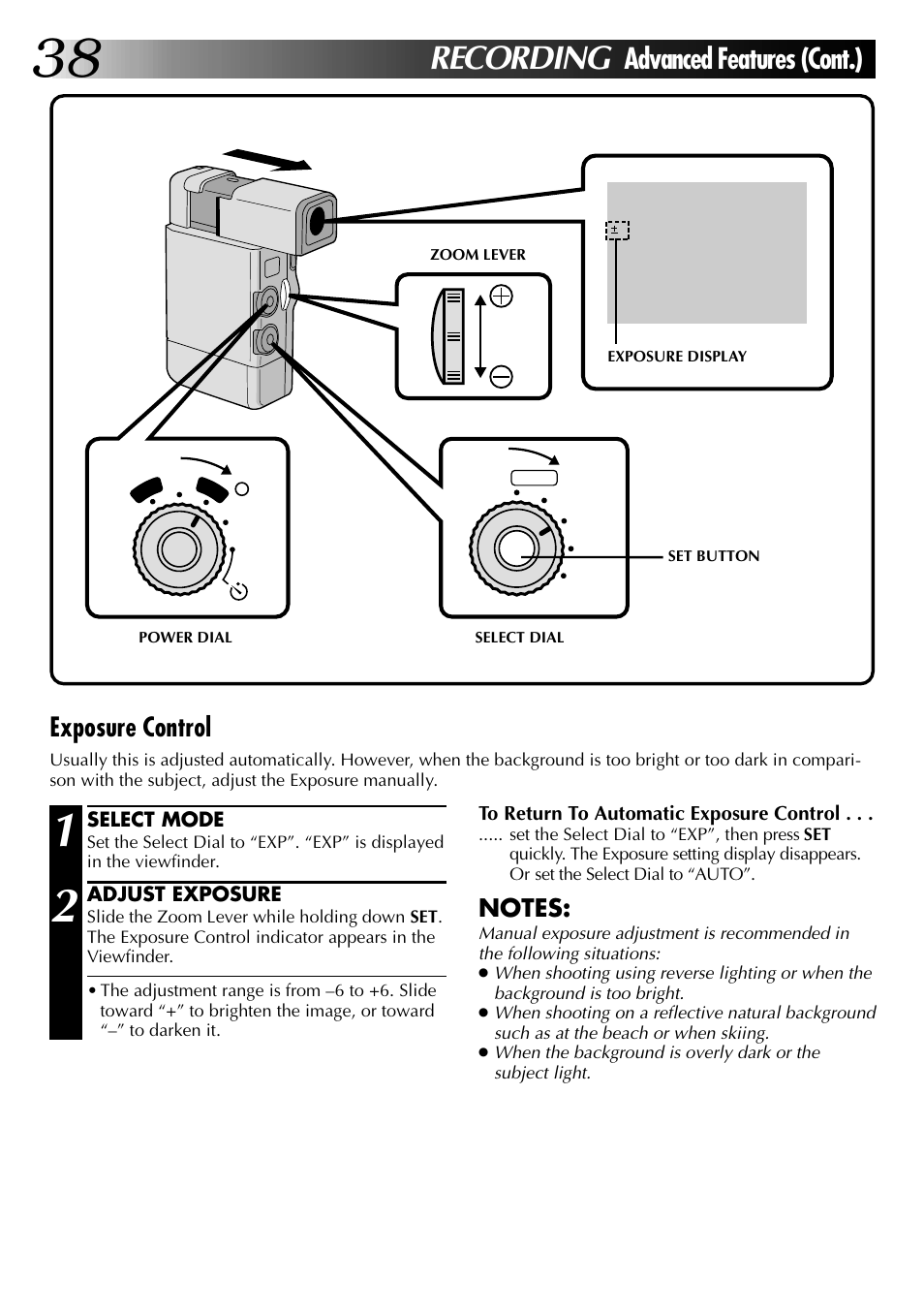 38 RECORDING Advanced Features (Cont.)

ZOOM LEVER

±

EXPOSURE DISPLAY

SET BUTTON

POWER DIAL

SELECT DIAL

Exposure Control

Usually this is adjusted automatically. However, when the background is too bright or too dark in comparison with the subject, adjust the Exposure manually.

1 SELECT MODE
Set the Select Dial to “EXP”. “EXP” is displayed in the viewfinder.

2 ADJUST EXPOSURE
Slide the Zoom Lever while holding down SET. The Exposure Control indicator appears in the Viewfinder.

• The adjustment range is from –6 to +6. Slide toward “+” to brighten the image, or toward “–” to darken it.

To Return To Automatic Exposure Control . . .
..... set the Select Dial to “EXP”, then press SET quickly. The Exposure setting display disappears. Or set the Select Dial to “AUTO”.

NOTES:
Manual exposure adjustment is recommended in the following situations:
● When shooting using reverse lighting or when the background is too bright.
● When shooting on a reflective natural background such as at the beach or when skiing.
● When the background is overly dark or the subject light.